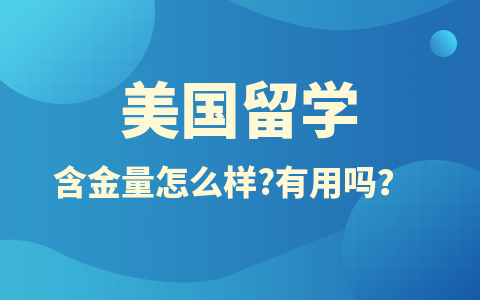 美国留学

含金量怎么样?有用吗?